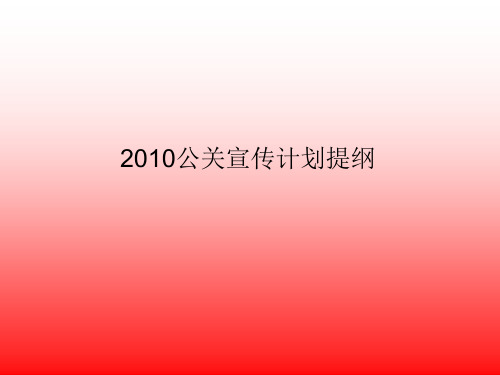 2010公关宣传计划提纲